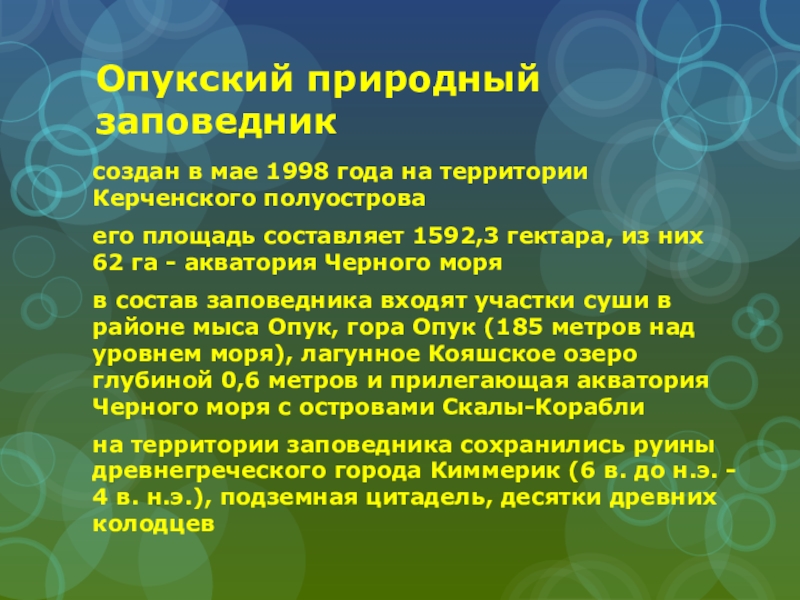 Опукский природный заповедник

создан в мае 1998 года на территории Керченского полуострова

его площадь составляет 1592,3 гектара, из них 62 га - акватория Черного моря

в состав заповедника входят участки суши в районе мыса Опук, гора Опук (185 метров над уровнем моря), лагунное Кояшское озеро глубиной 0,6 метров и прилегающая акватория Черного моря с островами Скалы-Корабли

на территории заповедника сохранились руины древнегреческого города Киммерик (6 в. до н.э. - 4 в. н.э.), подземная цитадель, десятки древних колодцев